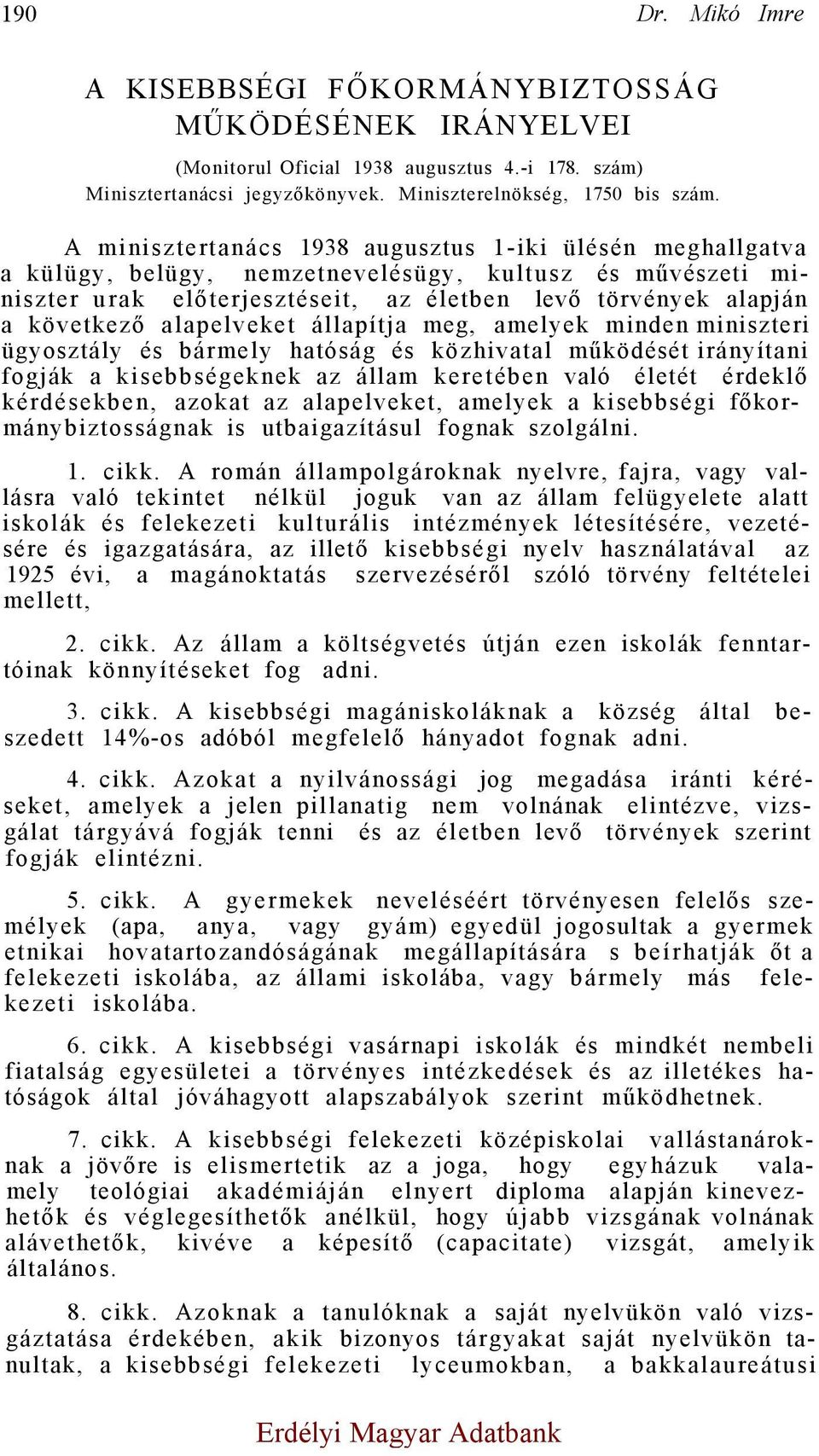 190 Dr. Mikó Imre

A KISEBBSÉGI FŐKORMÁNYBIZTOSSÁG MŰKÖDÉSÉNEK IRÁNYELVEI

(Monitorul Oficial 1938 augusztus 4.-i 178. szám) Minisztertanácsi jegyzőkönyvek. Miniszterelnökség, 1750 bis szám.

A minisztertanács 1938 augusztus 1-iki ülésén meghallgatva a külügy, belügy, nemzetnevelésügy, kultusz és művészeti miniszter urak előterjesztéseit, az életben levő törvények alapján a következő alapelveket állapítja meg, amelyek minden miniszteri ügyosztály és bármely hatóság és közhivatal működését irányítani fogják a kisebbségeknek az állam keretében való életét érdeklő kérdésekben, azokat az alapelveket, amelyek a kisebbségi főkormánybiztosságnak is utbaigazításul fognak szolgálni.

1. cikk. A román állampolgároknak nyelvre, fajra, vagy vallásra való tekintet nélkül joguk van az állam felügyelete alatt iskolák és felekezeti kulturális intézmények létesítésére, vezetésére és igazgatására, az illető kisebbségi nyelv használatával az 1925 évi, a magánoktatás szervezéséről szóló törvény feltételei mellett,

2. cikk. Az állam a költségvetés útján ezen iskolák fenntartóinak könnyítéseket fog adni.

3. cikk. A kisebbségi magániskoláknak a község által beszedett 14%-os adóból megfelelő hányadot fognak adni.

4. cikk. Azokat a nyilvánossági jog megadása iránti kéréseket, amelyek a jelen pillanatig nem volnának elintézve, vizsgálat tárgyává fogják tenni és az életben levő törvények szerint fogják elintézni.

5. cikk. A gyermekek neveléséért törvényesen felelős személyek (apa, anya, vagy gyám) egyedül jogosultak a gyermek etnikai hovatartozandóságának megállapítására s beírhatják őt a felekezeti iskolába, az állami iskolába, vagy bármely más felekezeti iskolába.

6. cikk. A kisebbségi vasárnapi iskolák és mindkét nembeli fiatalság egyesületei a törvényes intézkedések és az illetékes hatóságok által jóváhagyott alapszabályok szerint működhetnek.

7. cikk. A kisebbségi felekezeti középiskolai vallástanároknak a jövőre is elismertetik az a joga, hogy egyházuk valamely teológiai akadémiáján elnyert diploma alapján kinevezhetők és véglegesíthetők anélkül, hogy újabb vizsgának volnának alávethetők, kivéve a képesítő (capacitate) vizsgát, amelyik általános.

8. cikk. Azoknak a tanulóknak a saját nyelvükön való vizsgáztatása érdekében, akik bizonyos tárgyakat saját nyelvükön tanultak, a kisebbségi felekezeti lyceumokban, a bakkalaureátusi

Erdélyi Magyar Adatbank